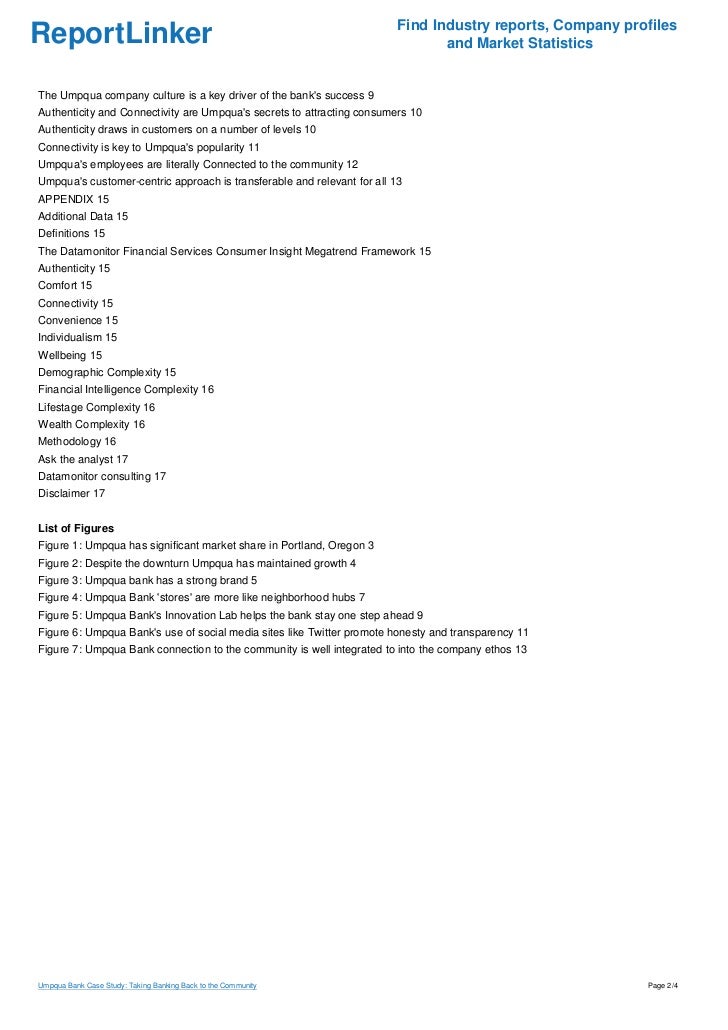 ReportLinker

Find Industry reports, Company profiles and Market Statistics

The Umpqua company culture is a key driver of the bank's success 9
Authenticity and Connectivity are Umpqua's secrets to attracting consumers 10
Authenticity draws in customers on a number of levels 10
Connectivity is key to Umpqua's popularity 11
Umpqua's employees are literally Connected to the community 12
Umpqua's customer-centric approach is transferable and relevant for all 13
APPENDIX 15
Additional Data 15
Definitions 15
The Datamonitor Financial Services Consumer Insight Megatrend Framework 15
Authenticity 15
Comfort 15
Connectivity 15
Convenience 15
Individualism 15
Wellbeing 15
Demographic Complexity 15
Financial Intelligence Complexity 16
Lifestage Complexity 16
Wealth Complexity 16
Methodology 16
Ask the analyst 17
Datamonitor consulting 17
Disclaimer 17

List of Figures
Figure 1: Umpqua has significant market share in Portland, Oregon 3
Figure 2: Despite the downturn Umpqua has maintained growth 4
Figure 3: Umpqua bank has a strong brand 5
Figure 4: Umpqua Bank 'stores' are more like neighborhood hubs 7
Figure 5: Umpqua Bank's Innovation Lab helps the bank stay one step ahead 9
Figure 6: Umpqua Bank's use of social media sites like Twitter promote honesty and transparency 11
Figure 7: Umpqua Bank connection to the community is well integrated to into the company ethos 13

Umpqua Bank Case Study: Taking Banking Back to the Community

Page 2/4